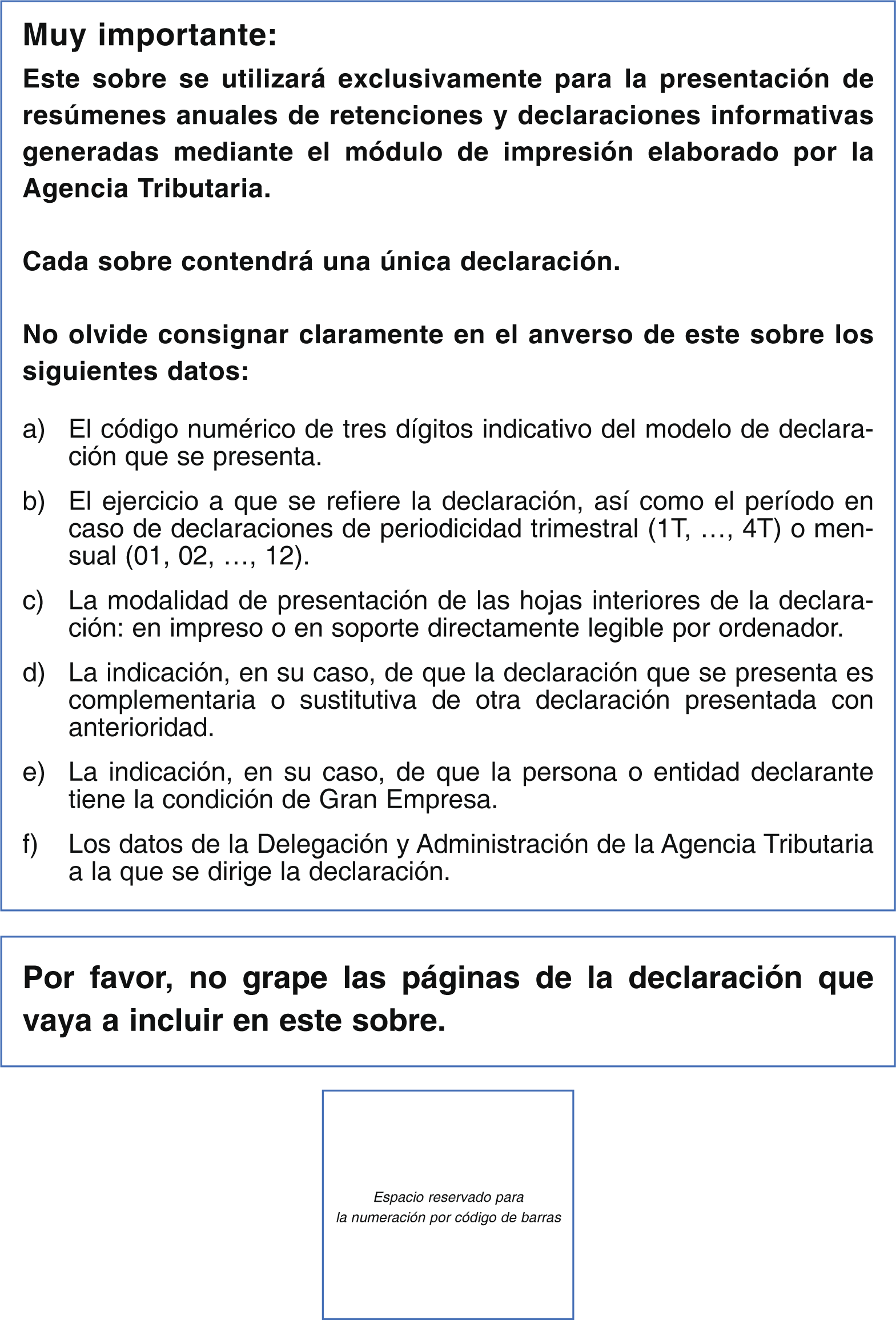 Muy importante:

Este sobre se utilizará exclusivamente para la presentación de resúmenes anuales de retenciones y declaraciones informativas generadas mediante el módulo de impresión elaborado por la Agencia Tributaria.

Cada sobre contendrá una única declaración.

No olvide consignar claramente en el anverso de este sobre los siguientes datos:

a) El código numérico de tres dígitos indicativo del modelo de declaración que se presenta.

b) El ejercicio a que se refiere la declaración, así como el período en caso de declaraciones de periodicidad trimestral (1T, ..., 4T) o mensual (01, 02, ..., 12).

c) La modalidad de presentación de las hojas interiores de la declaración: en impreso o en soporte directamente legible por ordenador.

d) La indicación, en su caso, de que la declaración que se presenta es complementaria o sustitutiva de otra declaración presentada con anterioridad.

e) La indicación, en su caso, de que la persona o entidad declarante tiene la condición de Gran Empresa.

f) Los datos de la Delegación y Administración de la Agencia Tributaria a la que se dirige la declaración.

Por favor, no grape las páginas de la declaración que vaya a incluir en este sobre.

Espacio reservado para la numeración por código de barras